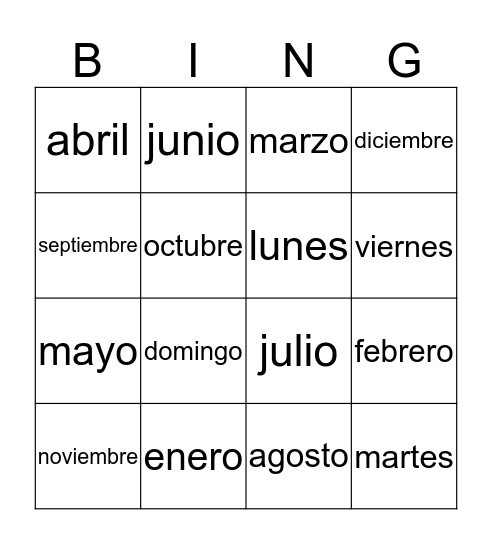 | B | I | N | G |
|---|---|---|---|
| abril | junio | marzo | diciembre |
| septiembre | octubre | lunes | viernes |
| mayo | domingo | julio | febrero |
| noviembre | enero | agosto | martes |